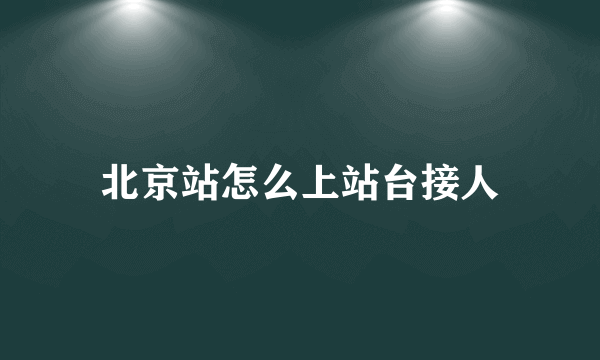 北京站怎么上站台接人